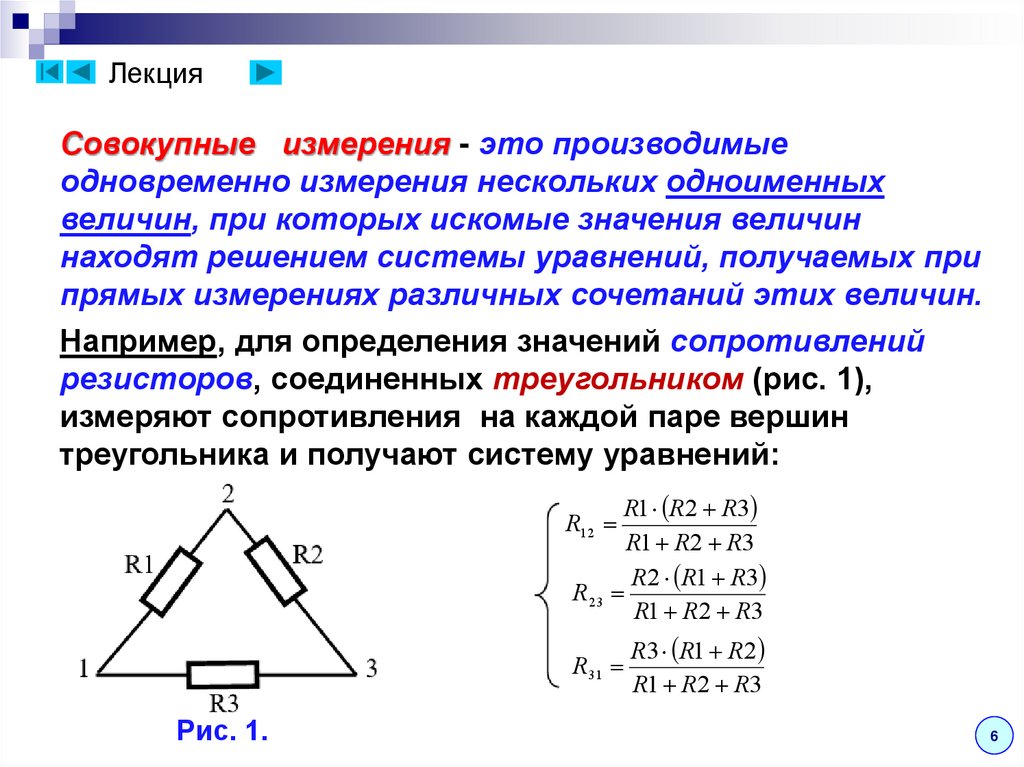 Лекция

Совокупные измерения - это производимые одновременно измерения нескольких одноименных величин, при которых искомые значения величин находят решением системы уравнений, получаемых при прямых измерениях различных сочетаний этих величин.

Например, для определения значений сопротивлений резисторов, соединенных треугольником (рис. 1), измеряют сопротивления на каждой паре вершин треугольника и получают систему уравнений:

2
R1
R2
1
3
R3

Рис. 1.

$R_{12} = \frac{R1 \cdot (R2 + R3)}{R1 + R2 + R3}$
$R_{23} = \frac{R2 \cdot (R1 + R3)}{R1 + R2 + R3}$
$R_{31} = \frac{R3 \cdot (R1 + R2)}{R1 + R2 + R3}$

6